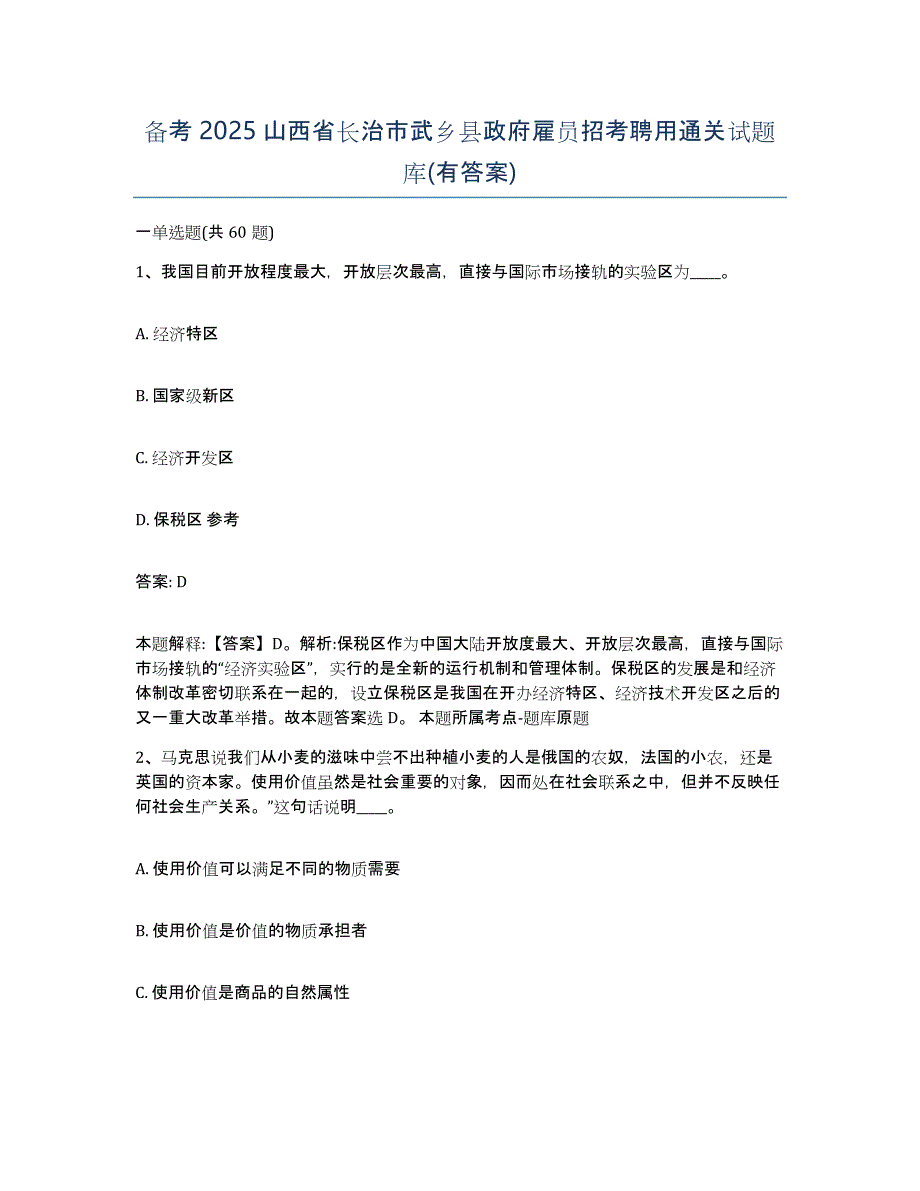 备考 2025 山西省长治市武乡县政府雇员招考聘用通关试题库(有答案)

一单选题(共 60 题)

1、我国目前开放程度最大，开放层次最高，直接与国际市场接轨的实验区为____。

A. 经济特区

B. 国家级新区

C. 经济开发区

D. 保税区 参考

答案: D

本题解释:【答案】D。解析:保税区作为中国大陆开放度最大、开放层次最高，直接与国际市场接轨的“经济实验区”，实行的是全新的运行机制和管理体制。保税区的发展是和经济体制改革密切联系在一起的，设立保税区是我国在开办经济特区、经济技术开发区之后的又一重大改革举措。故本题答案选 D。 本题所属考点-题库原题

2、马克思说我们从小麦的滋味中尝不出种植小麦的人是俄国的农奴，法国的小农，还是英国的资本家。使用价值虽然是社会重要的对象，因而处在社会联系之中，但并不反映任何社会生产关系。”这句话说明____。

A. 使用价值可以满足不同的物质需要

B. 使用价值是价值的物质承担者

C. 使用价值是商品的自然属性